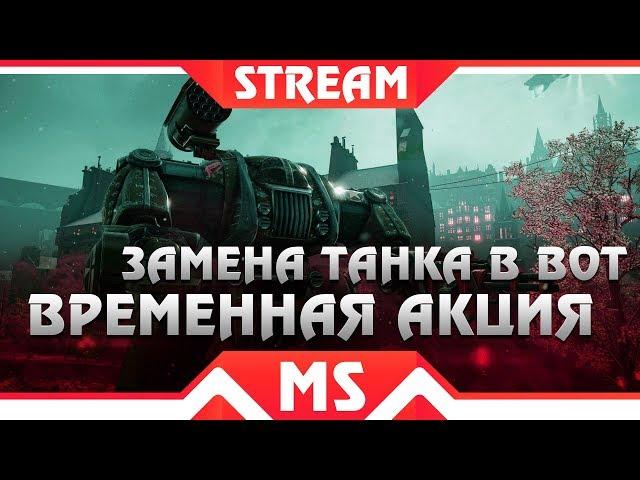 STREAM

ЗАМЕНА ТАНКА В ВОТ
ВРЕМЕННАЯ АКЦИЯ

MS